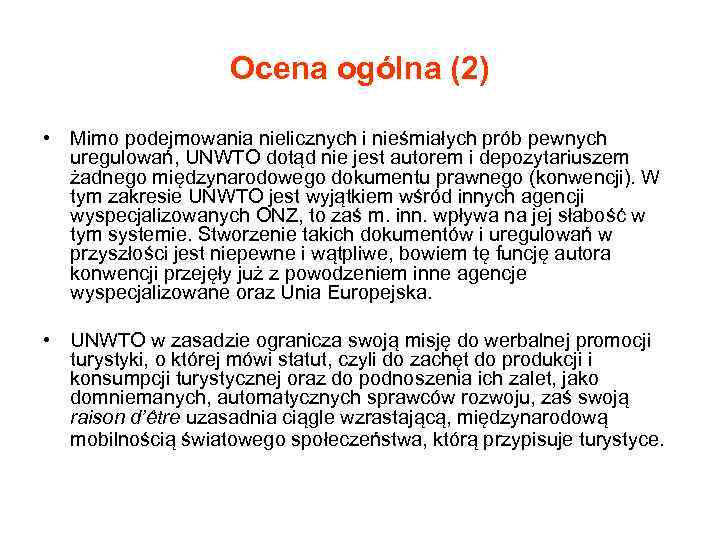 Ocena ogólna (2)

• Mimo podejmowania nielicznych i nieśmiałych prób pewnych uregulowań, UNWTO dotąd nie jest autorem i depozytariuszem żadnego międzynarodowego dokumentu prawnego (konwencji). W tym zakresie UNWTO jest wyjątkiem wśród innych agencji wyspecjalizowanych ONZ, to zaś m. inn. wpływa na jej słabość w tym systemie. Stworzenie takich dokumentów i uregulowań w przyszłości jest niepewne i wątpliwe, bowiem tę funcję autora konwencji przejęły już z powodzeniem inne agencje wyspecjalizowane oraz Unia Europejska.

• UNWTO w zasadzie ogranicza swoją misję do werbalnej promocji turystyki, o której mówi statut, czyli do zachęt do produkcji i konsumpcji turystycznej oraz do podnoszenia ich zalet, jako domniemanych, automatycznych sprawców rozwoju, zaś swoją raison d'être uzasadnia ciągle wzrastającą, międzynarodową mobilnością światowego społeczeństwa, którą przypisuje turystyce.